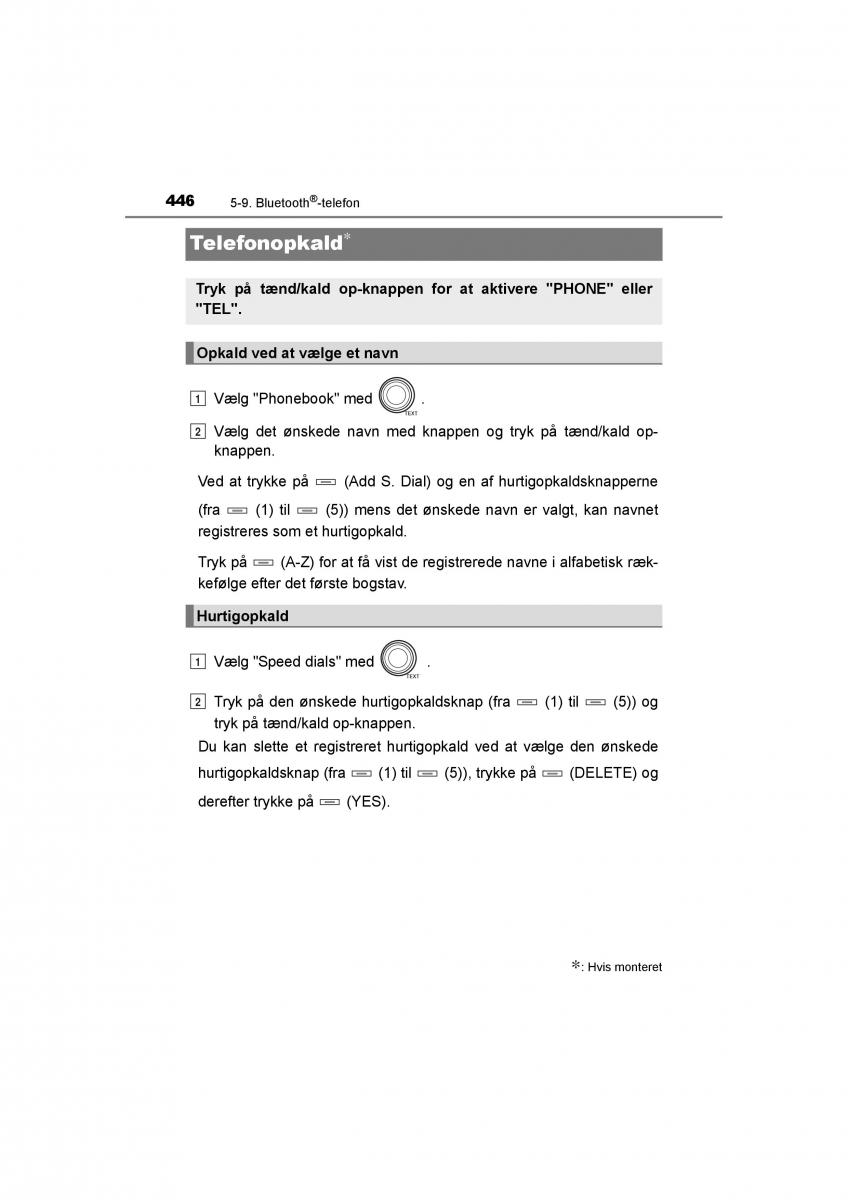 446 5-9. Bluetooth®-telefon

Telefonopkald*

Tryk på tænd/kald op-knappen for at aktivere "PHONE" eller "TEL".

Opkald ved at vælge et navn

1 Vælg "Phonebook" med TEXT .

2 Vælg det ønskede navn med knappen og tryk på tænd/kald op-knappen.

Ved at trykke på (Add S. Dial) og en af hurtigopkaldsknapperne (fra (1) til (5)) mens det ønskede navn er valgt, kan navnet registreres som et hurtigopkald.

Tryk på (A-Z) for at få vist de registrerede navne i alfabetisk rækkefølge efter det første bogstav.

Hurtigopkald

1 Vælg "Speed dials" med TEXT .

2 Tryk på den ønskede hurtigopkaldsknap (fra (1) til (5)) og tryk på tænd/kald op-knappen.

Du kan slette et registreret hurtigopkald ved at vælge den ønskede hurtigopkaldsknap (fra (1) til (5)), trykke på (DELETE) og derefter trykke på (YES).

*: Hvis monteret